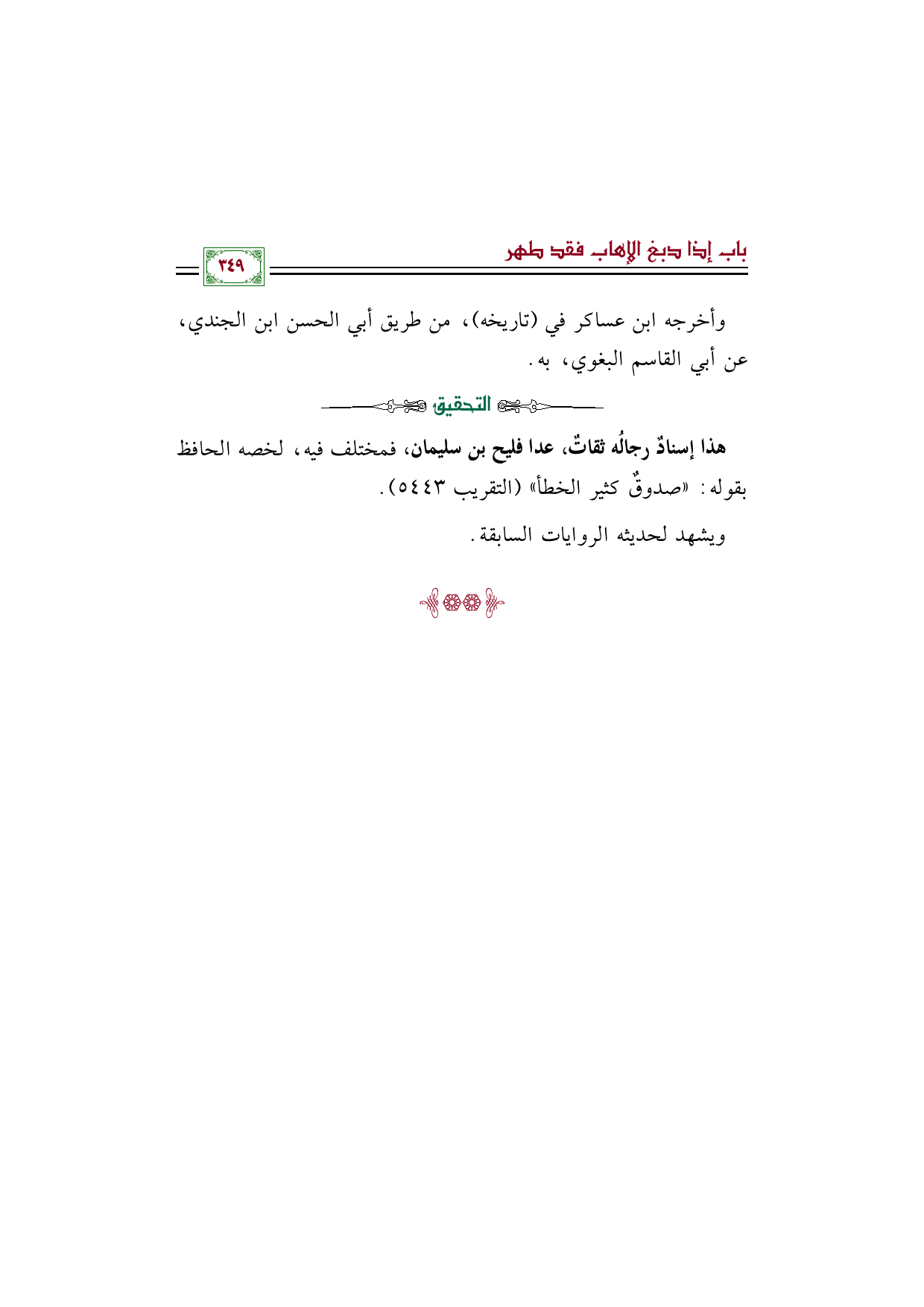 باب إذا دبغ الإهاب فقد طهر

٣٤٩

وأخرجه ابن عساكر في (تاريخه)، من طريق أبي الحسن ابن الجندي، عن أبي القاسم البغوي، به.

التحقيق

هذا إسنادٌ رجالُه ثقاتٌ، عدا فليح بن سليمان، فمختلف فيه، لخصه الحافظ بقوله: «صدوقٌ كثير الخطأ» (التقريب ٥٤٤٣).

ويشهد لحديثه الروايات السابقة.